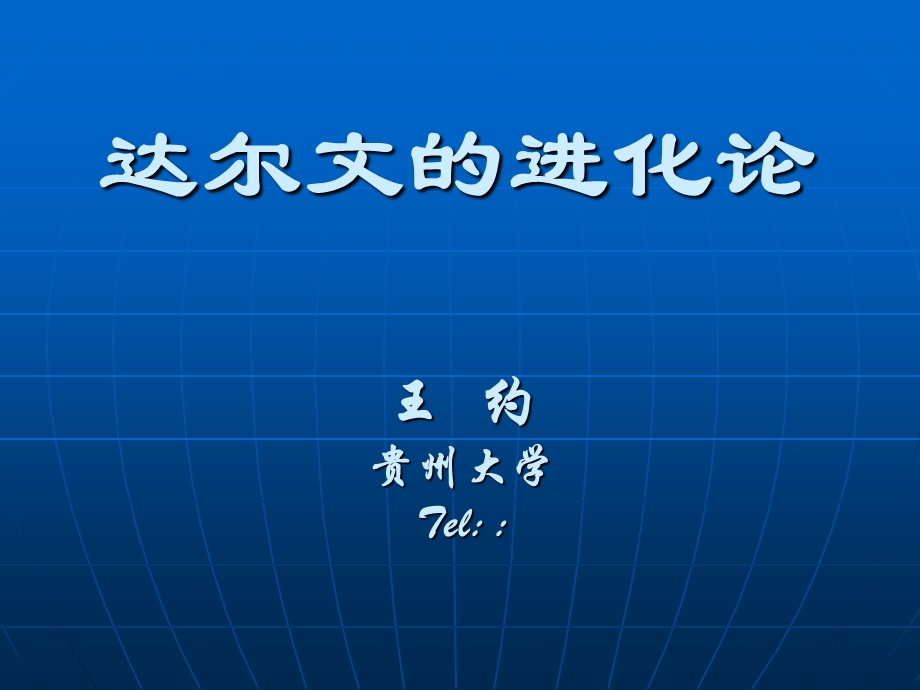 达尔文的进化论

王 约
贵州大学
Tel: :